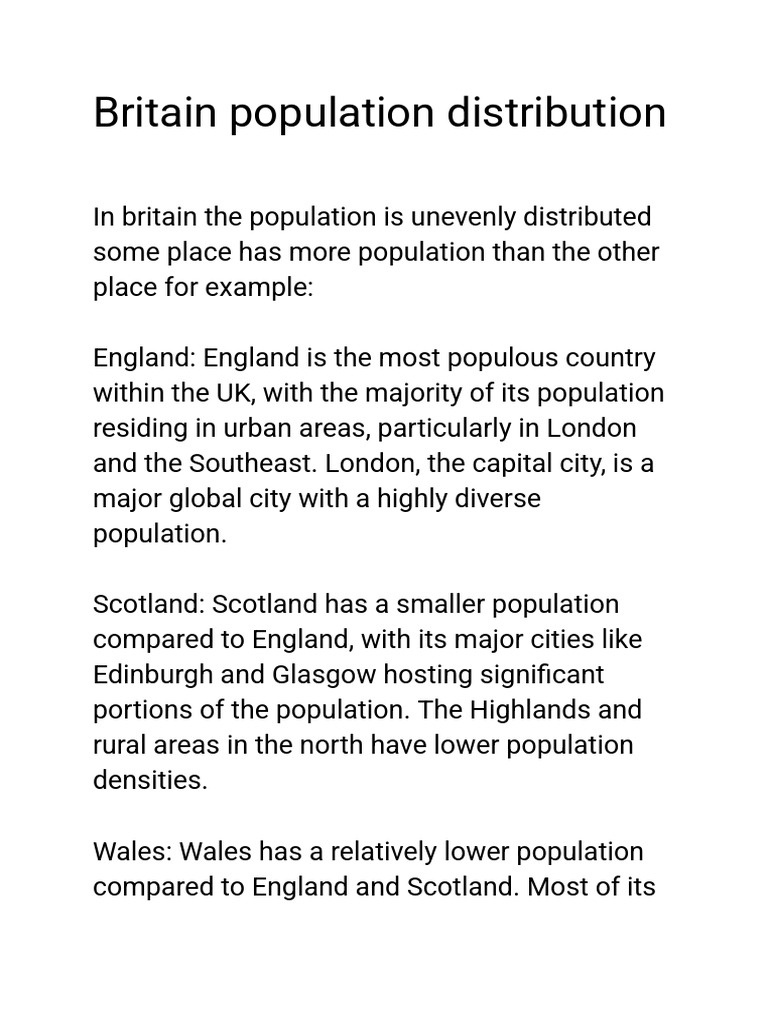 Britain population distribution

In britain the population is unevenly distributed some place has more population than the other place for example:

England: England is the most populous country within the UK, with the majority of its population residing in urban areas, particularly in London and the Southeast. London, the capital city, is a major global city with a highly diverse population.

Scotland: Scotland has a smaller population compared to England, with its major cities like Edinburgh and Glasgow hosting significant portions of the population. The Highlands and rural areas in the north have lower population densities.

Wales: Wales has a relatively lower population compared to England and Scotland. Most of its